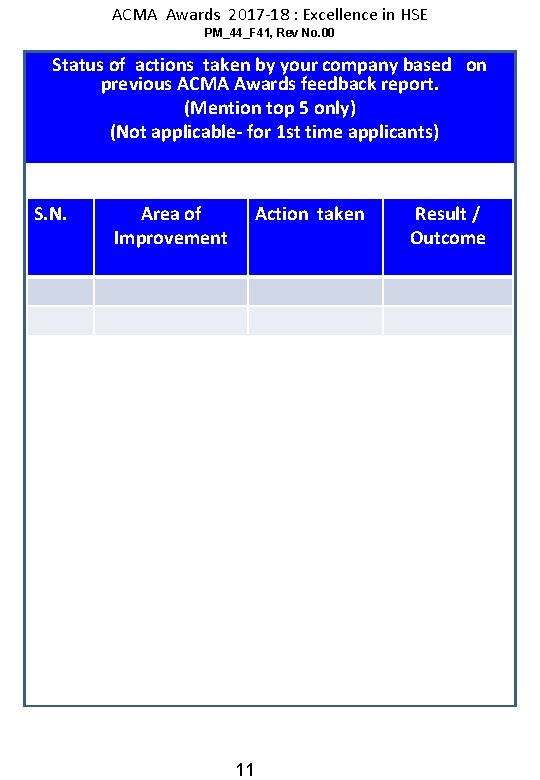 ACMA Awards 2017-18 : Excellence in HSE
PM_44_F41, Rev No.00

Status of actions taken by your company based on previous ACMA Awards feedback report.
(Mention top 5 only)
(Not applicable- for 1st time applicants)

| S.N. | Area of Improvement | Action taken | Result / Outcome |
|---|---|---|---|
| | | | |
| | | | |

11